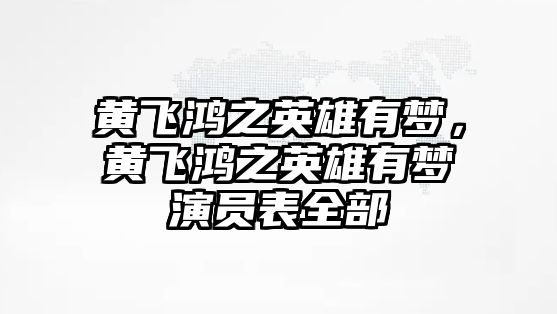 黄飞鸿之英雄有梦，黄飞鸿之英雄有梦演员表全部